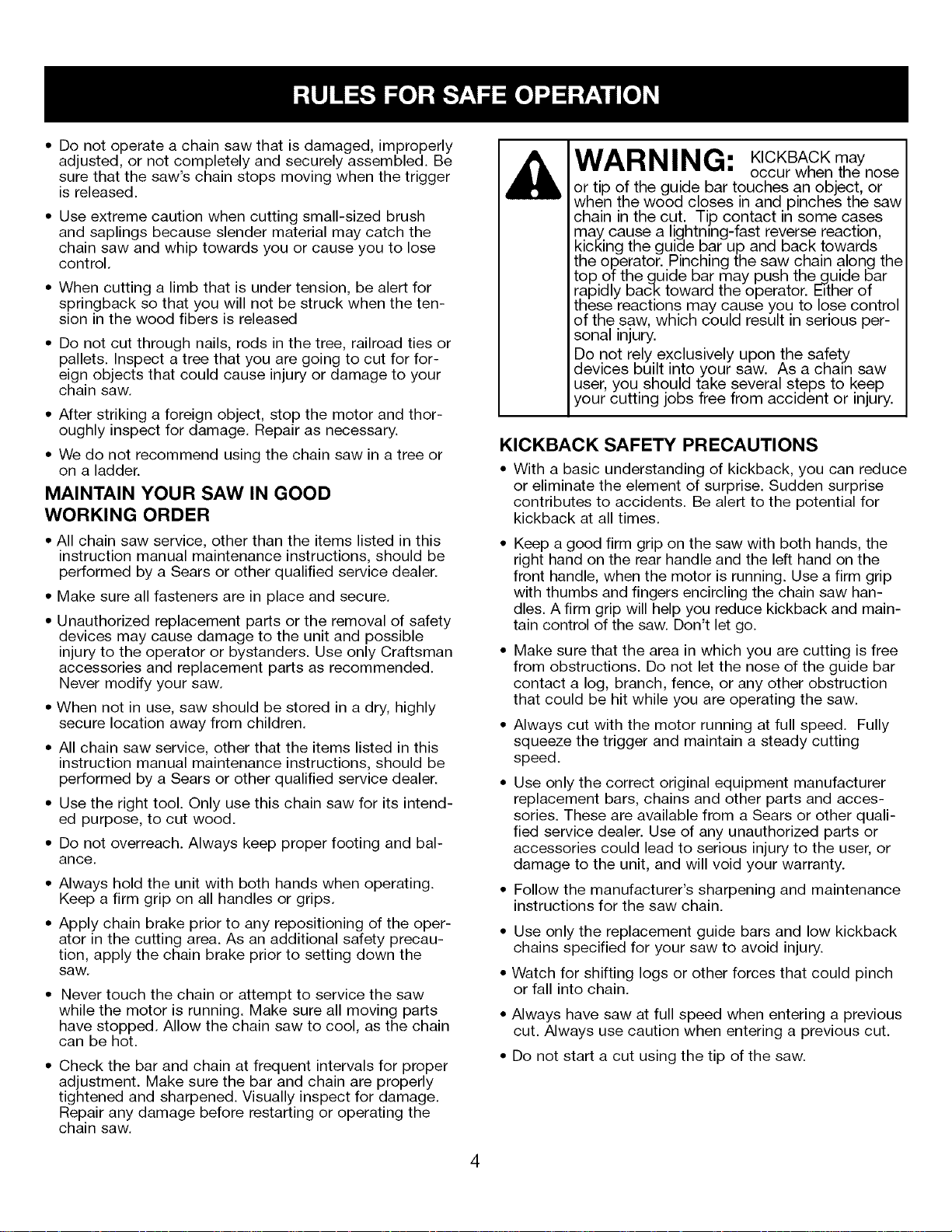 RULES FOR SAFE OPERATION

• Do not operate a chain saw that is damaged, improperly adjusted, or not completely and securely assembled. Be sure that the saw's chain stops moving when the trigger is released.

• Use extreme caution when cutting small-sized brush and saplings because slender material may catch the chain saw and whip towards you or cause you to lose control.

• When cutting a limb that is under tension, be alert for springback so that you will not be struck when the tension in the wood fibers is released

• Do not cut through nails, rods in the tree, railroad ties or pallets. Inspect a tree that you are going to cut for foreign objects that could cause injury or damage to your chain saw.

• After striking a foreign object, stop the motor and thoroughly inspect for damage. Repair as necessary.

• We do not recommend using the chain saw in a tree or on a ladder.

MAINTAIN YOUR SAW IN GOOD WORKING ORDER

• All chain saw service, other than the items listed in this instruction manual maintenance instructions, should be performed by a Sears or other qualified service dealer.

• Make sure all fasteners are in place and secure.

• Unauthorized replacement parts or the removal of safety devices may cause damage to the unit and possible injury to the operator or bystanders. Use only Craftsman accessories and replacement parts as recommended. Never modify your saw.

• When not in use, saw should be stored in a dry, highly secure location away from children.

• All chain saw service, other that the items listed in this instruction manual maintenance instructions, should be performed by a Sears or other qualified service dealer.

• Use the right tool. Only use this chain saw for its intended purpose, to cut wood.

• Do not overreach. Always keep proper footing and balance.

• Always hold the unit with both hands when operating. Keep a firm grip on all handles or grips.

• Apply chain brake prior to any repositioning of the operator in the cutting area. As an additional safety precaution, apply the chain brake prior to setting down the saw.

• Never touch the chain or attempt to service the saw while the motor is running. Make sure all moving parts have stopped. Allow the chain saw to cool, as the chain can be hot.

• Check the bar and chain at frequent intervals for proper adjustment. Make sure the bar and chain are properly tightened and sharpened. Visually inspect for damage. Repair any damage before restarting or operating the chain saw.

WARNING: KICKBACK may occur when the nose or tip of the guide bar touches an object, or when the wood closes in and pinches the saw chain in the cut. Tip contact in some cases may cause a lightning-fast reverse reaction, kicking the guide bar up and back towards the operator. Pinching the saw chain along the top of the guide bar may push the guide bar rapidly back toward the operator. Either of these reactions may cause you to lose control of the saw, which could result in serious personal injury.

Do not rely exclusively upon the safety devices built into your saw. As a chain saw user, you should take several steps to keep your cutting jobs free from accident or injury.

KICKBACK SAFETY PRECAUTIONS

• With a basic understanding of kickback, you can reduce or eliminate the element of surprise. Sudden surprise contributes to accidents. Be alert to the potential for kickback at all times.

• Keep a good firm grip on the saw with both hands, the right hand on the rear handle and the left hand on the front handle, when the motor is running. Use a firm grip with thumbs and fingers encircling the chain saw handles. A firm grip will help you reduce kickback and maintain control of the saw. Don't let go.

• Make sure that the area in which you are cutting is free from obstructions. Do not let the nose of the guide bar contact a log, branch, fence, or any other obstruction that could be hit while you are operating the saw.

• Always cut with the motor running at full speed. Fully squeeze the trigger and maintain a steady cutting speed.

• Use only the correct original equipment manufacturer replacement bars, chains and other parts and accessories. These are available from a Sears or other qualified service dealer. Use of any unauthorized parts or accessories could lead to serious injury to the user, or damage to the unit, and will void your warranty.

• Follow the manufacturer's sharpening and maintenance instructions for the saw chain.

• Use only the replacement guide bars and low kickback chains specified for your saw to avoid injury.

• Watch for shifting logs or other forces that could pinch or fall into chain.

• Always have saw at full speed when entering a previous cut. Always use caution when entering a previous cut.

• Do not start a cut using the tip of the saw.

4